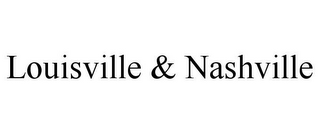 Louisville & Nashville